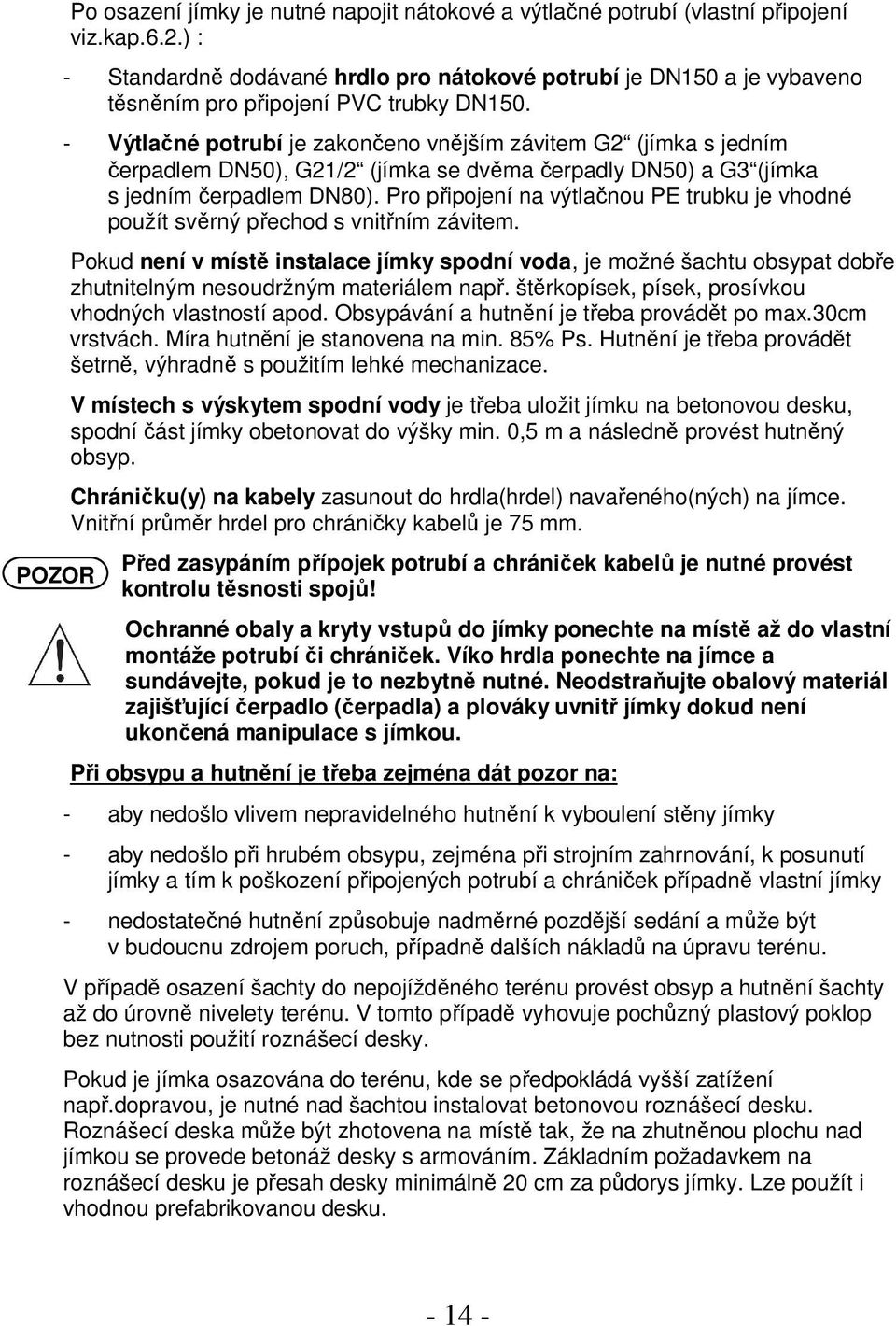 Po osazení jímky je nutné napojit nátokové a výtlačné potrubí (vlastní připojení viz.kap.6.2.) :

- Standardně dodávané hrdlo pro nátokové potrubí je DN150 a je vybaveno těsněním pro připojení PVC trubky DN150.
- Výtlačné potrubí je zakončeno vnějším závitem G2“ (jímka s jedním čerpadlem DN50), G21/2“ (jímka se dvěma čerpadly DN50) a G3“(jímka s jedním čerpadlem DN80). Pro připojení na výtlačnou PE trubku je vhodné použít svěrný přechod s vnitřním závitem.

Pokud není v místě instalace jímky spodní voda, je možné šachtu obsypat dobře zhutnitelným nesoudržným materiálem např. štěrkopísek, písek, prosívkou vhodných vlastností apod. Obsypávání a hutnění je třeba provádět po max.30cm vrstvách. Míra hutnění je stanovena na min. 85% Ps. Hutnění je třeba provádět šetrně, výhradně s použitím lehké mechanizace.

V místech s výskytem spodní vody je třeba uložit jímku na betonovou desku, spodní část jímky obetonovat do výšky min. 0,5 m a následně provést hutněný obsyp.

Chráničku(y) na kabely zasunout do hrdla(hrdel) navařeného(ných) na jímce. Vnitřní průměr hrdel pro chráničky kabelů je 75 mm.

POZOR

Před zasypáním přípojek potrubí a chrániček kabelů je nutné provést kontrolu těsnosti spojů!

Ochranné obaly a kryty vstupů do jímky ponechte na místě až do vlastní montáže potrubí či chrániček. Víko hrdla ponechte na jímce a sundávejte, pokud je to nezbytně nutné. Neodstraňujte obalový materiál zajišťující čerpadlo (čerpadla) a plováky uvnitř jímky dokud není ukončená manipulace s jímkou.

Při obsypu a hutnění je třeba zejména dát pozor na:

- aby nedošlo vlivem nepravidelného hutnění k vyboulení stěny jímky
- aby nedošlo při hrubém obsypu, zejména při strojním zahrnování, k posunutí jímky a tím k poškození připojených potrubí a chrániček případně vlastní jímky
- nedostatečné hutnění způsobuje nadměrné pozdější sedání a může být v budoucnu zdrojem poruch, případně dalších nákladů na úpravu terénu.

V případě osazení šachty do nepojížděného terénu provést obsyp a hutnění šachty až do úrovně nivelety terénu. V tomto případě vyhovuje pochůzný plastový poklop bez nutnosti použití roznášecí desky.

Pokud je jímka osazována do terénu, kde se předpokládá vyšší zatížení např.dopravou, je nutné nad šachtou instalovat betonovou roznášecí desku. Roznášecí deska může být zhotovena na místě tak, že na zhutněnou plochu nad jímkou se provede betonáž desky s armováním. Základním požadavkem na roznášecí desku je přesah desky minimálně 20 cm za půdorys jímky. Lze použít i vhodnou prefabrikovanou desku.

- 14 -